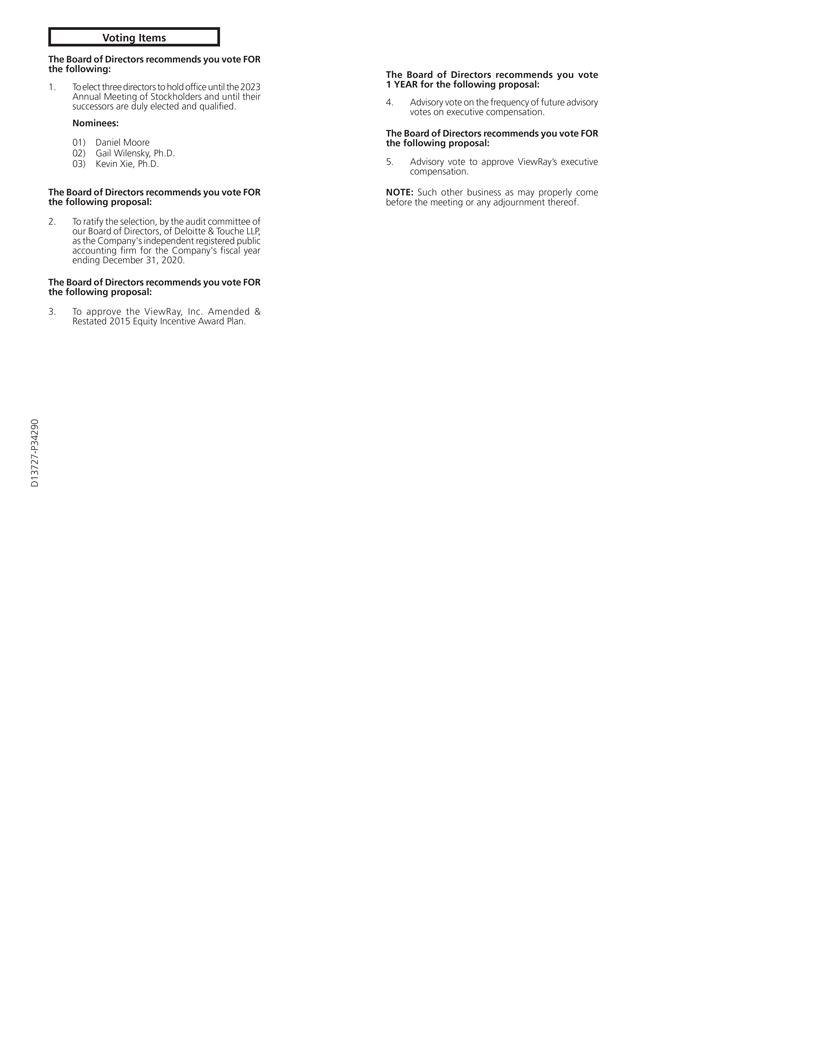 Voting Items

The Board of Directors recommends you vote FOR the following:

1. To elect three directors to hold office until the 2023 Annual Meeting of Stockholders and until their successors are duly elected and qualified.

Nominees:

01) Daniel Moore
02) Gail Wilensky, Ph.D.
03) Kevin Xie, Ph.D.

The Board of Directors recommends you vote FOR the following proposal:

2. To ratify the selection, by the audit committee of our Board of Directors, of Deloitte & Touche LLP, as the Company's independent registered public accounting firm for the Company's fiscal year ending December 31, 2020.

The Board of Directors recommends you vote FOR the following proposal:

3. To approve the ViewRay, Inc. Amended & Restated 2015 Equity Incentive Award Plan.

The Board of Directors recommends you vote 1 YEAR for the following proposal:

4. Advisory vote on the frequency of future advisory votes on executive compensation.

The Board of Directors recommends you vote FOR the following proposal:

5. Advisory vote to approve ViewRay's executive compensation.

NOTE: Such other business as may properly come before the meeting or any adjournment thereof.

D13727-P34290